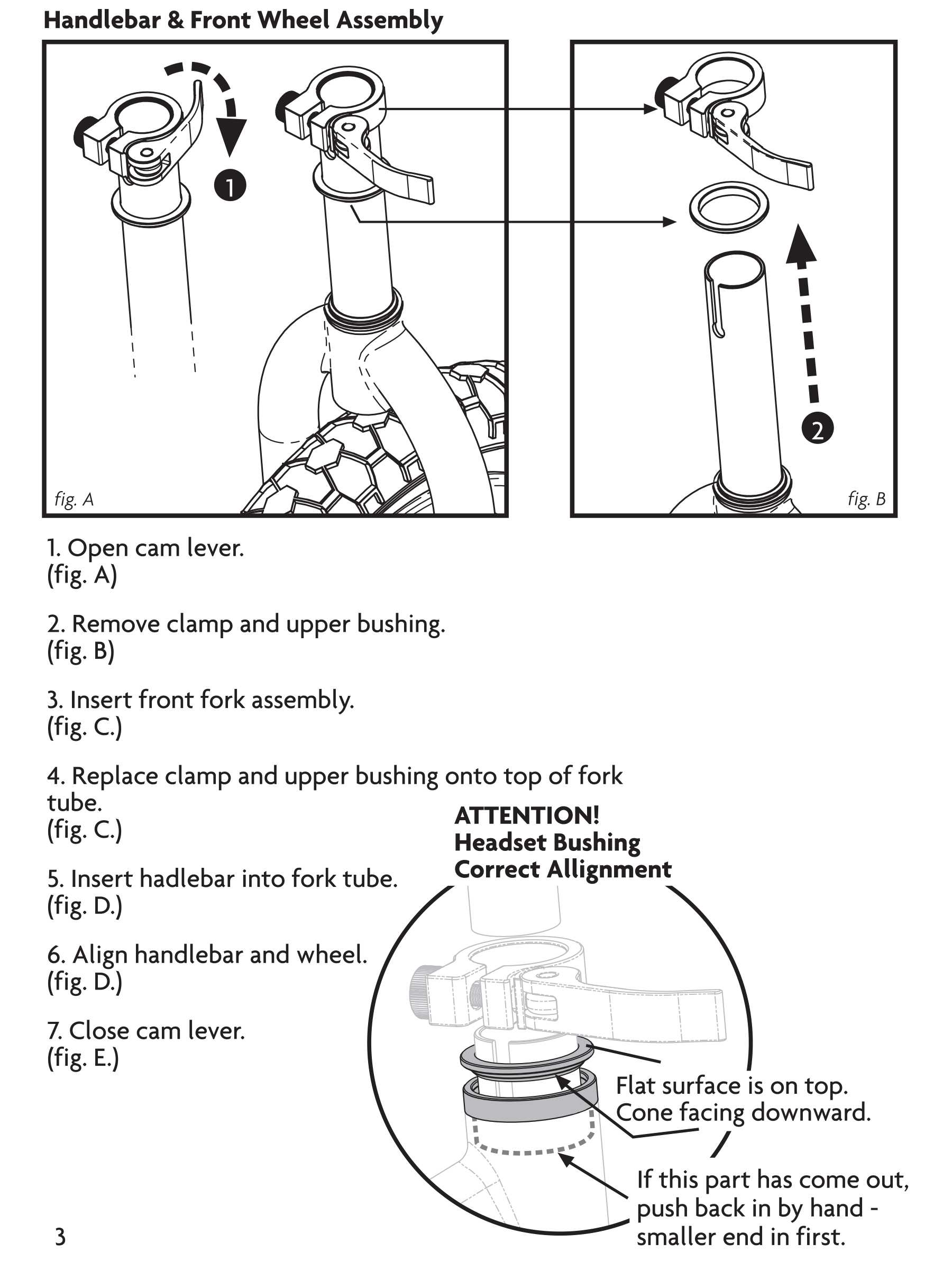 Handlebar & Front Wheel Assembly

1

fig. A

2

fig. B

1. Open cam lever. (fig. A)

2. Remove clamp and upper bushing. (fig. B)

3. Insert front fork assembly. (fig. C.)

4. Replace clamp and upper bushing onto top of fork tube. (fig. C.)

5. Insert hadlebar into fork tube. (fig. D.)

6. Align handlebar and wheel. (fig. D.)

7. Close cam lever. (fig. E.)

ATTENTION!
Headset Bushing
Correct Allignment

Flat surface is on top.
Cone facing downward.

If this part has come out, push back in by hand - smaller end in first.

3